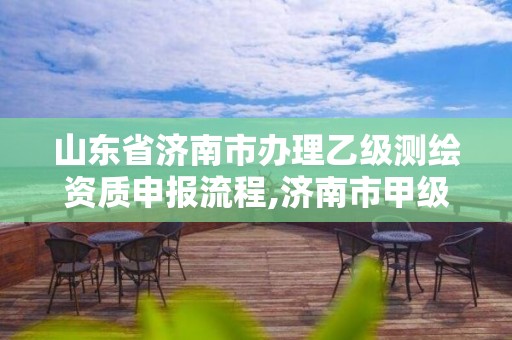 山东省济南市办理乙级测绘资质申报流程,济南市甲级